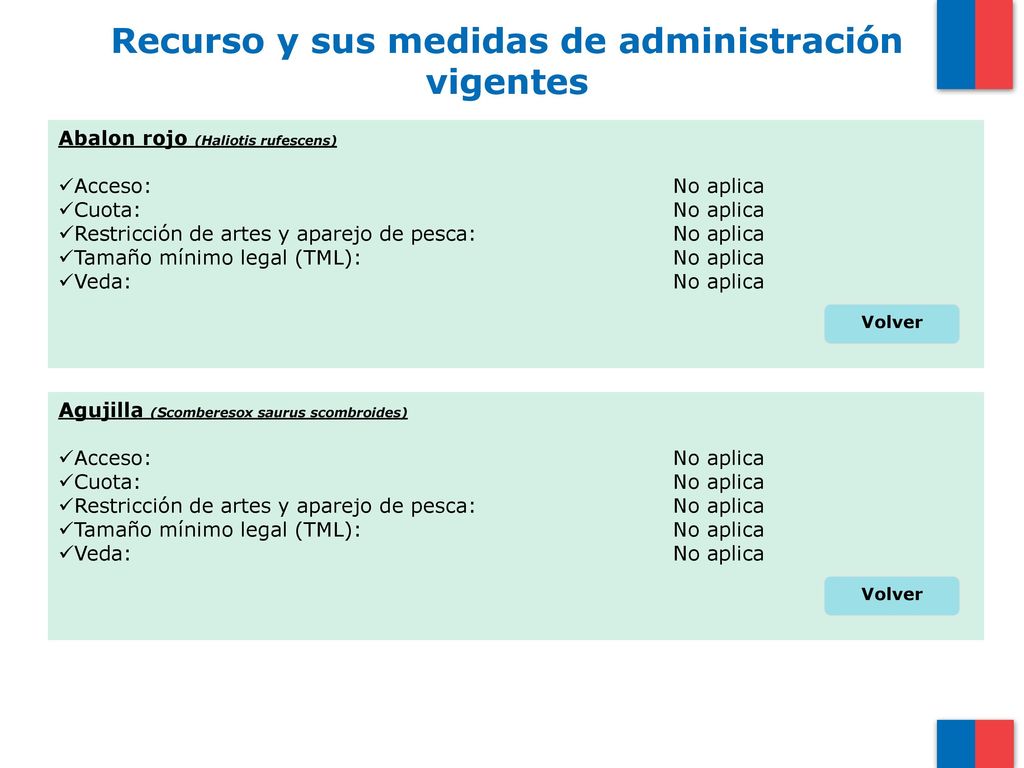 Recurso y sus medidas de administración vigentes

Abalon rojo (Haliotis rufescens)

✓Acceso: No aplica
✓Cuota: No aplica
✓Restricción de artes y aparejo de pesca: No aplica
✓Tamaño mínimo legal (TML): No aplica
✓Veda: No aplica

Volver

Agujilla (Scomberesox saurus scombroides)

✓Acceso: No aplica
✓Cuota: No aplica
✓Restricción de artes y aparejo de pesca: No aplica
✓Tamaño mínimo legal (TML): No aplica
✓Veda: No aplica

Volver